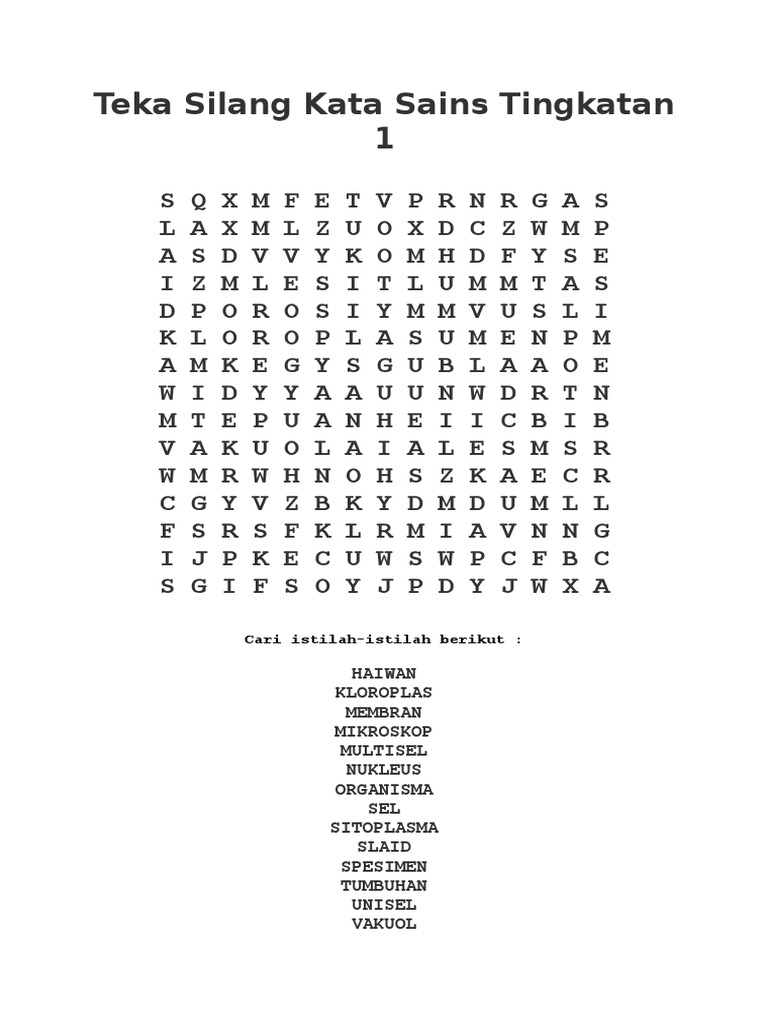 Teka Silang Kata Sains Tingkatan 1

S Q X M F E T V P R N R G A S
L A X M L Z U O X D C Z W M P
A S D V V Y K O M H D F Y S E
I Z M L E S I T L U M M T A S
D P O R O S I Y M M V U S L I
K L O R O P L A S U M E N P M
A M K E G Y S G U B L A A O E
W I D Y Y A A U U N W D R T N
M T E P U A N H E I I C B I B
V A K U O L A I A L E S M S R
W M R W H N O H S Z K A E C R
C G Y V Z B K Y D M D U M L L
F S R S F K L R M I A V N N G
I J P K E C U W S W P C F B C
S G I F S O Y J P D Y J W X A

Cari istilah-istilah berikut :

HAIWAN
KLOROPLAS
MEMBRAN
MIKROSKOP
MULTISEL
NUKLEUS
ORGANISMA
SEL
SITOPLASMA
SLAID
SPESIMEN
TUMBUHAN
UNISEL
VAKUOL